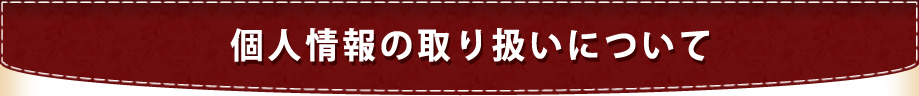 個人情報の取り扱いについて